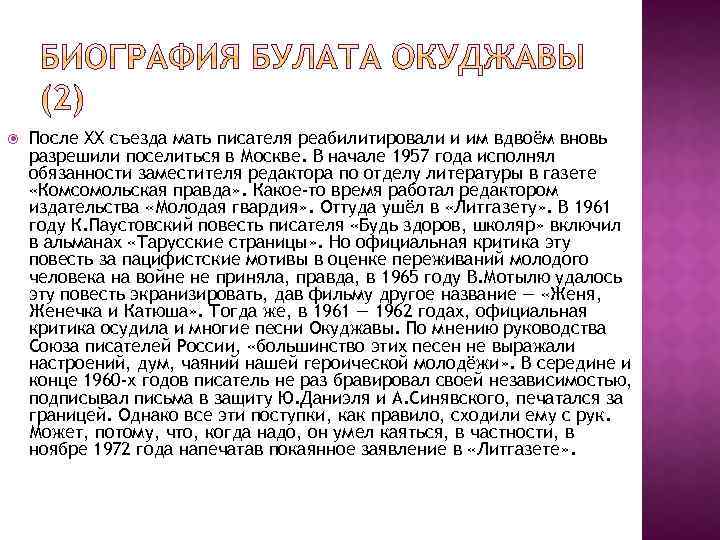 БИОГРАФИЯ БУЛАТА ОКУДЖАВЫ (2)

После XX съезда мать писателя реабилитировали и им вдвоём вновь разрешили поселиться в Москве. В начале 1957 года исполнял обязанности заместителя редактора по отделу литературы в газете «Комсомольская правда». Какое-то время работал редактором издательства «Молодая гвардия». Оттуда ушёл в «Литгазету». В 1961 году К.Паустовский повесть писателя «Будь здоров, школяр» включил в альманах «Тарусские страницы». Но официальная критика эту повесть за пацифистские мотивы в оценке переживаний молодого человека на войне не приняла, правда, в 1965 году В.Мотылю удалось эту повесть экранизировать, дав фильму другое название — «Женя, Женечка и Катюша». Тогда же, в 1961 — 1962 годах, официальная критика осудила и многие песни Окуджавы. По мнению руководства Союза писателей России, «большинство этих песен не выражали настроений, дум, чаяний нашей героической молодёжи». В середине и конце 1960-х годов писатель не раз бравировал своей независимостью, подписывал письма в защиту Ю.Даниэля и А.Синявского, печатался за границей. Однако все эти поступки, как правило, сходили ему с рук. Может, потому, что, когда надо, он умел каяться, в частности, в ноябре 1972 года напечатав покаянное заявление в «Литгазете».